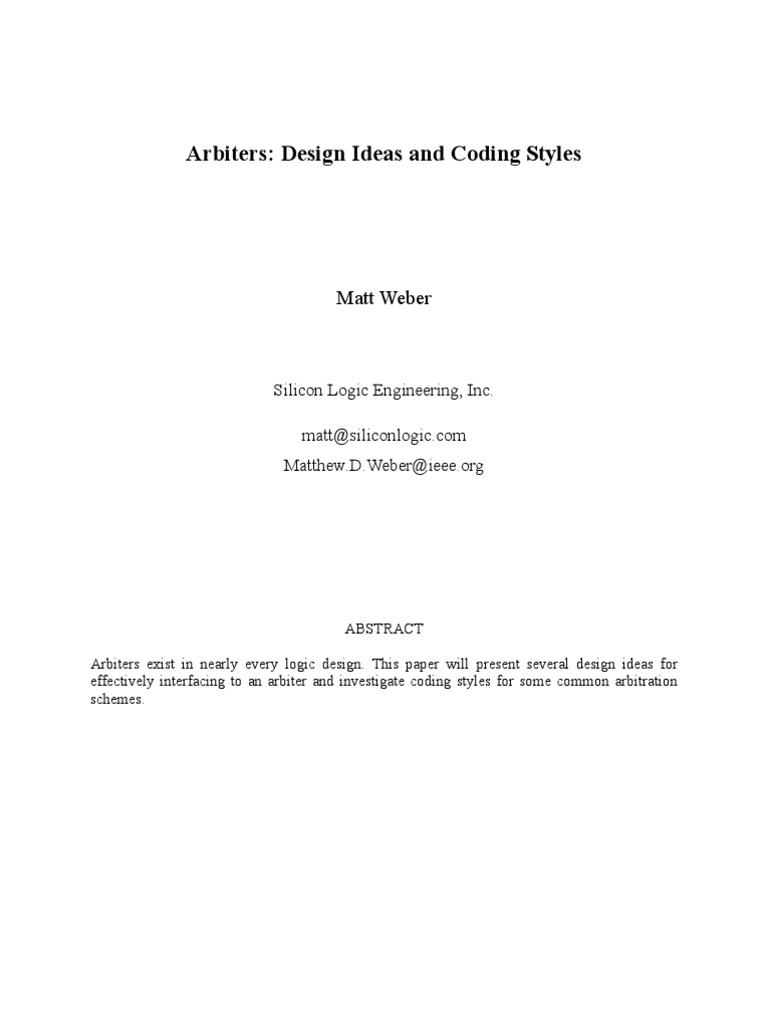 Arbiters: Design Ideas and Coding Styles

Matt Weber

Silicon Logic Engineering, Inc.

matt@siliconlogic.com
Matthew.D.Weber@ieee.org

ABSTRACT

Arbiters exist in nearly every logic design. This paper will present several design ideas for effectively interfacing to an arbiter and investigate coding styles for some common arbitration schemes.